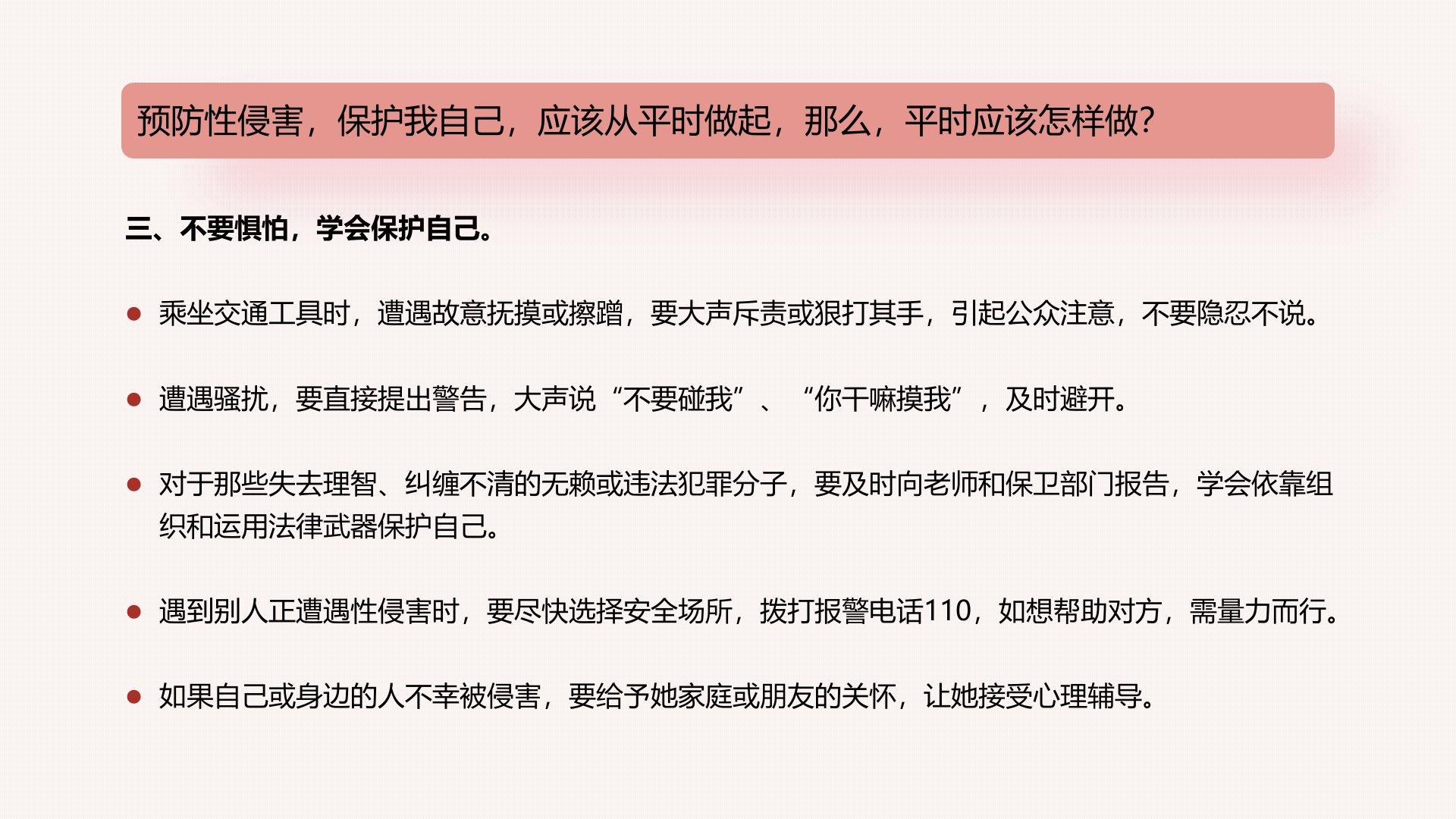 预防性侵害，保护我自己，应该从平时做起，那么，平时应该怎样做?

三、不要惧怕，学会保护自己。

● 乘坐交通工具时，遭遇故意抚摸或擦蹭，要大声斥责或狠打其手，引起公众注意，不要隐忍不说。

● 遭遇骚扰，要直接提出警告，大声说“不要碰我”、“你干嘛摸我”，及时避开。

● 对于那些失去理智、纠缠不清的无赖或违法犯罪分子，要及时向老师和保卫部门报告，学会依靠组织和运用法律武器保护自己。

● 遇到别人正遭遇性侵害时，要尽快选择安全场所，拨打报警电话110，如想帮助对方，需量力而行。

● 如果自己或身边的人不幸被侵害，要给予她家庭或朋友的关怀，让她接受心理辅导。